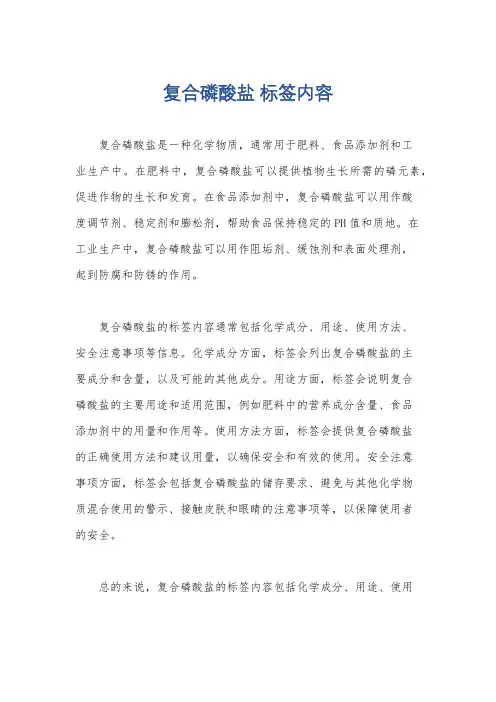 复合磷酸盐 标签内容

复合磷酸盐是一种化学物质，通常用于肥料、食品添加剂和工业生产中。在肥料中，复合磷酸盐可以提供植物生长所需的磷元素，促进作物的生长和发育。在食品添加剂中，复合磷酸盐可以用作酸度调节剂、稳定剂和膨松剂，帮助食品保持稳定的PH值和质地。在工业生产中，复合磷酸盐可以用作阻垢剂、缓蚀剂和表面处理剂，起到防腐和防锈的作用。

复合磷酸盐的标签内容通常包括化学成分、用途、使用方法、安全注意事项等信息。化学成分方面，标签会列出复合磷酸盐的主要成分和含量，以及可能的其他成分。用途方面，标签会说明复合磷酸盐的主要用途和适用范围，例如肥料中的营养成分含量、食品添加剂中的用量和作用等。使用方法方面，标签会提供复合磷酸盐的正确使用方法和建议用量，以确保安全和有效的使用。安全注意事项方面，标签会包括复合磷酸盐的储存要求、避免与其他化学物质混合使用的警示、接触皮肤和眼睛的注意事项等，以保障使用者的安全。

总的来说，复合磷酸盐的标签内容包括化学成分、用途、使用